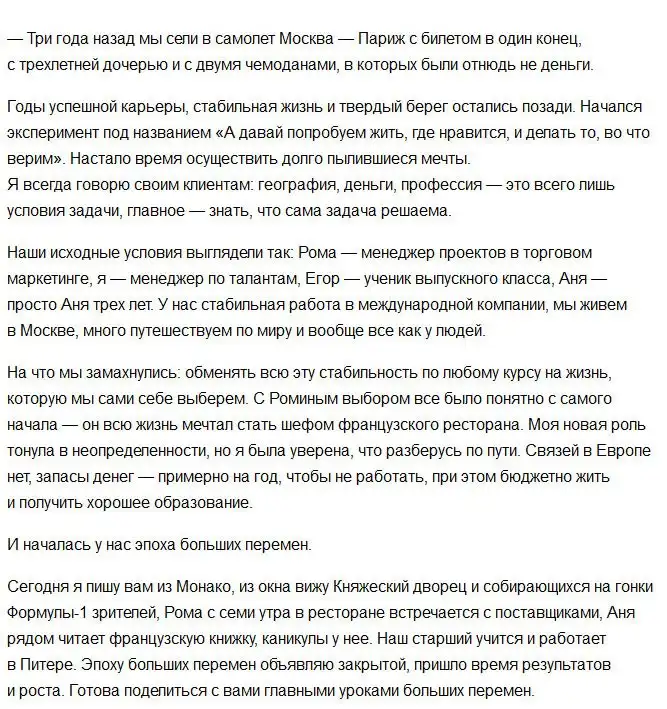 — Три года назад мы сели в самолет Москва — Париж с билетом в один конец, с трехлетней дочерью и с двумя чемоданами, в которых были отнюдь не деньги.

Годы успешной карьеры, стабильная жизнь и твердый берег остались позади. Начался эксперимент под названием «А давай попробуем жить, где нравится, и делать то, во что верим». Настало время осуществить долго пылившиеся мечты.
Я всегда говорю своим клиентам: география, деньги, профессия — это всего лишь условия задачи, главное — знать, что сама задача решаема.

Наши исходные условия выглядели так: Рома — менеджер проектов в торговом маркетинге, я — менеджер по талантам, Егор — ученик выпускного класса, Аня — просто Аня трех лет. У нас стабильная работа в международной компании, мы живем в Москве, много путешествуем по миру и вообще все как у людей.

На что мы замахнулись: обменять всю эту стабильность по любому курсу на жизнь, которую мы сами себе выберем. С Роминым выбором все было понятно с самого начала — он всю жизнь мечтал стать шефом французского ресторана. Моя новая роль тонула в неопределенности, но я была уверена, что разберусь по пути. Связей в Европе нет, запасы денег — примерно на год, чтобы не работать, при этом бюджетно жить и получить хорошее образование.

И началась у нас эпоха больших перемен.

Сегодня я пишу вам из Монако, из окна вижу Княжеский дворец и собирающихся на гонки Формулы-1 зрителей, Рома с семи утра в ресторане встречается с поставщиками, Аня рядом читает французскую книжку, каникулы у нее. Наш старший учится и работает в Питере. Эпоху больших перемен объявляю закрытой, пришло время результатов и роста. Готова поделиться с вами главными уроками больших перемен.